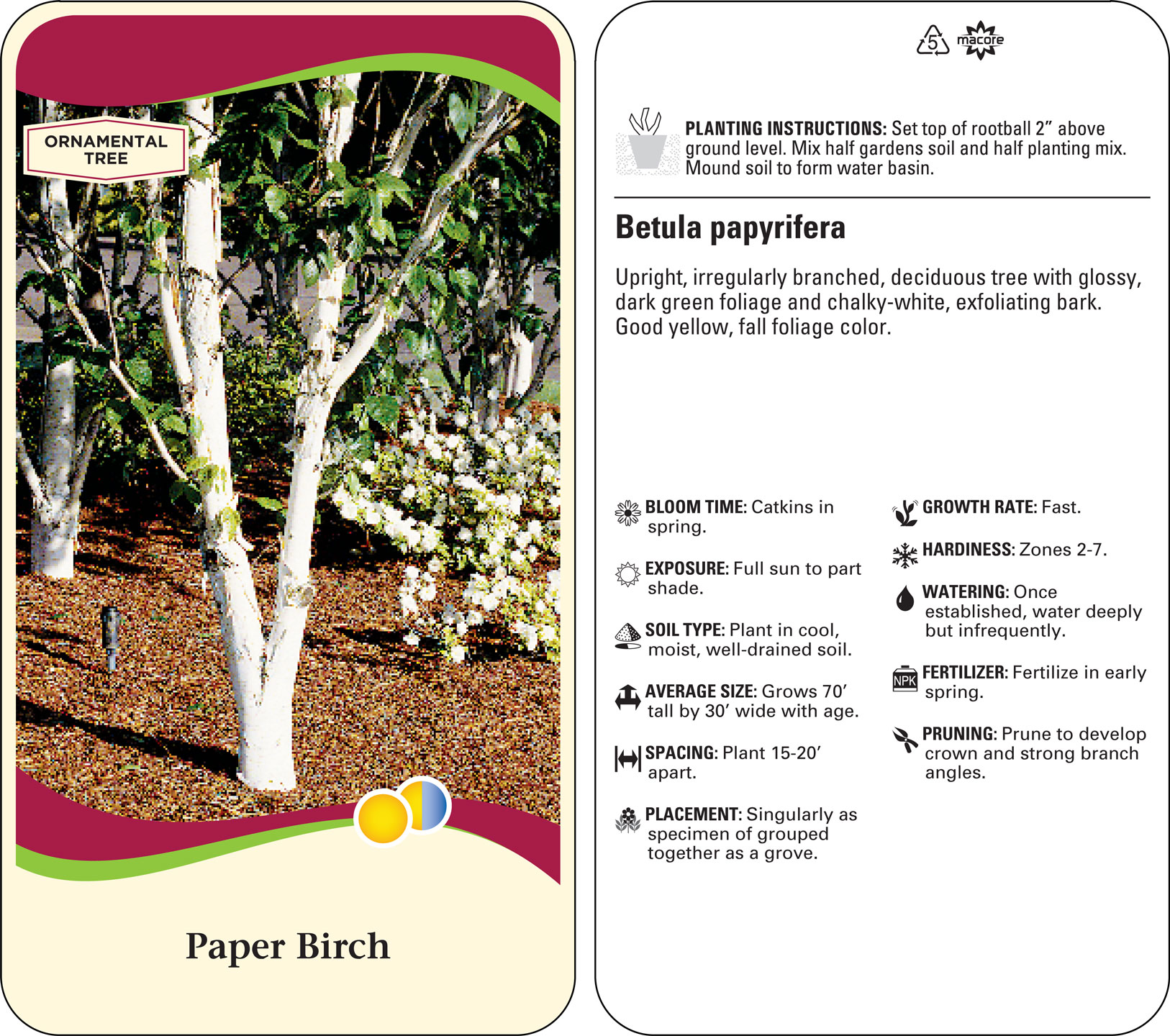 ORNAMENTAL TREE

Paper Birch

5 macore

PLANTING INSTRUCTIONS: Set top of rootball 2” above ground level. Mix half gardens soil and half planting mix. Mound soil to form water basin.

Betula papyrifera

Upright, irregularly branched, deciduous tree with glossy, dark green foliage and chalky-white, exfoliating bark. Good yellow, fall foliage color.

BLOOM TIME: Catkins in spring.

EXPOSURE: Full sun to part shade.

SOIL TYPE: Plant in cool, moist, well-drained soil.

AVERAGE SIZE: Grows 70’ tall by 30’ wide with age.

SPACING: Plant 15-20’ apart.

PLACEMENT: Singularly as specimen of grouped together as a grove.

GROWTH RATE: Fast.

HARDINESS: Zones 2-7.

WATERING: Once established, water deeply but infrequently.

NPK FERTILIZER: Fertilize in early spring.

PRUNING: Prune to develop crown and strong branch angles.